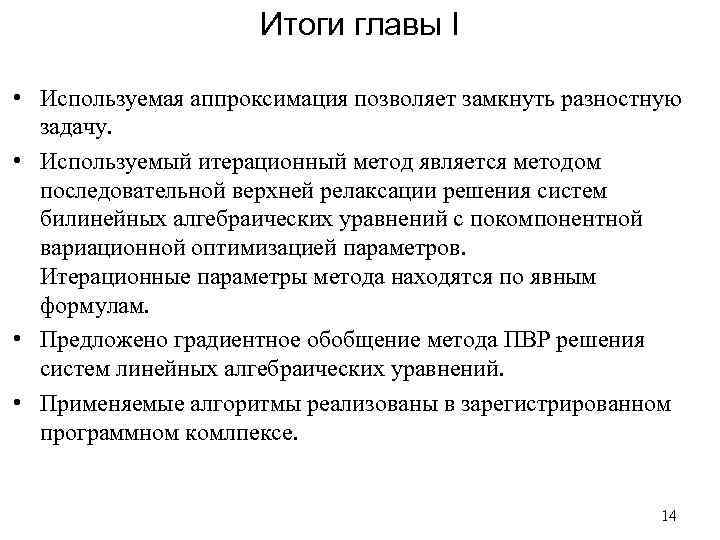 Итоги главы I

• Используемая аппроксимация позволяет замкнуть разностную задачу.

• Используемый итерационный метод является методом последовательной верхней релаксации решения систем билинейных алгебраических уравнений с покомпонентной вариационной оптимизацией параметров.
Итерационные параметры метода находятся по явным формулам.

• Предложено градиентное обобщение метода ПВР решения систем линейных алгебраических уравнений.

• Применяемые алгоритмы реализованы в зарегистрированном программном комлпексе.

14